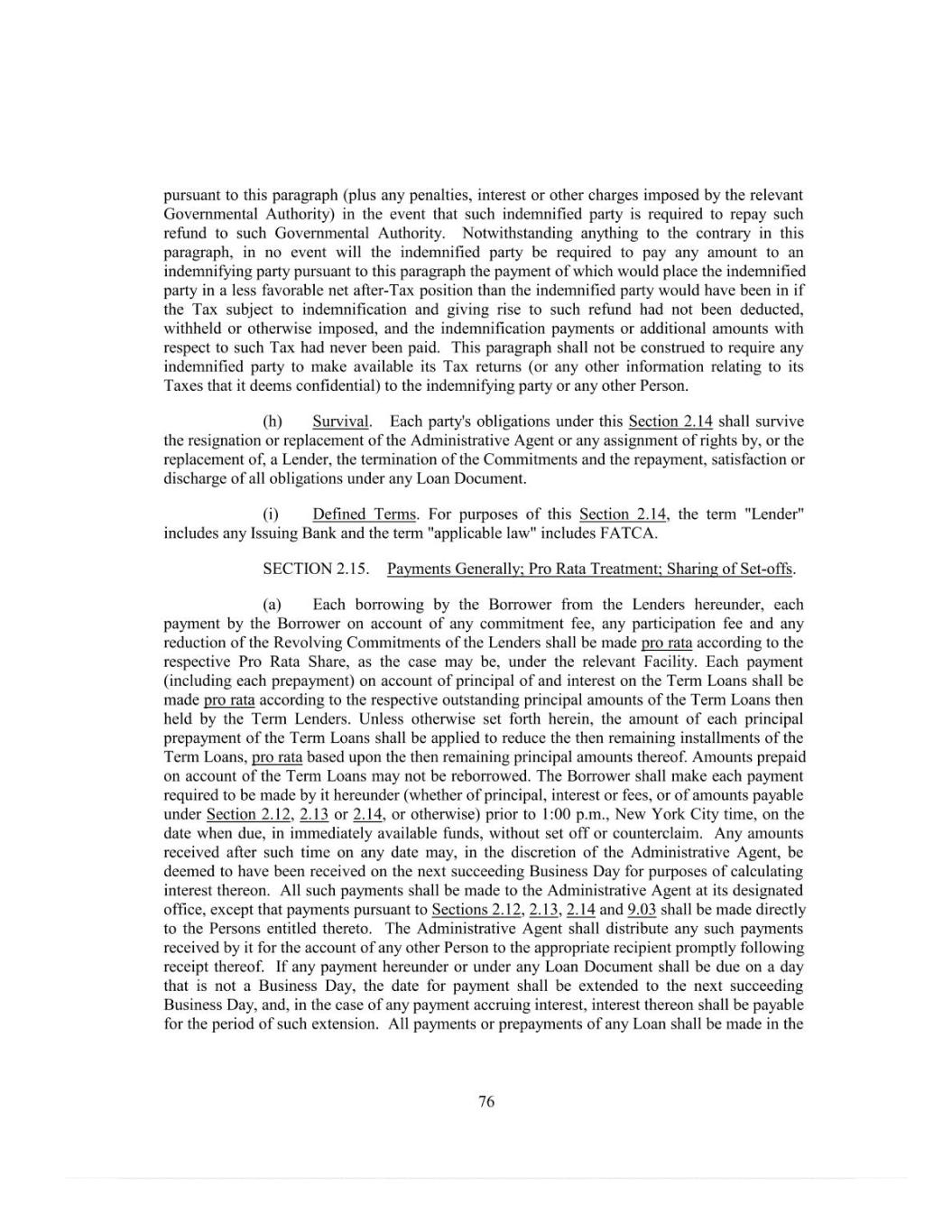 pursuant to this paragraph (plus any penalties, interest or other charges imposed by the relevant Governmental Authority) in the event that such indemnified party is required to repay such refund to such Governmental Authority. Notwithstanding anything to the contrary in this paragraph, in no event will the indemnified party be required to pay any amount to an indemnifying party pursuant to this paragraph the payment of which would place the indemnified party in a less favorable net after-Tax position than the indemnified party would have been in if the Tax subject to indemnification and giving rise to such refund had not been deducted, withheld or otherwise imposed, and the indemnification payments or additional amounts with respect to such Tax had never been paid. This paragraph shall not be construed to require any indemnified party to make available its Tax returns (or any other information relating to its Taxes that it deems confidential) to the indemnifying party or any other Person.

(h) Survival. Each party's obligations under this Section 2.14 shall survive the resignation or replacement of the Administrative Agent or any assignment of rights by, or the replacement of, a Lender, the termination of the Commitments and the repayment, satisfaction or discharge of all obligations under any Loan Document.

(i) Defined Terms. For purposes of this Section 2.14, the term "Lender" includes any Issuing Bank and the term "applicable law" includes FATCA.

SECTION 2.15. Payments Generally; Pro Rata Treatment; Sharing of Set-offs.

(a) Each borrowing by the Borrower from the Lenders hereunder, each payment by the Borrower on account of any commitment fee, any participation fee and any reduction of the Revolving Commitments of the Lenders shall be made pro rata according to the respective Pro Rata Share, as the case may be, under the relevant Facility. Each payment (including each prepayment) on account of principal of and interest on the Term Loans shall be made pro rata according to the respective outstanding principal amounts of the Term Loans then held by the Term Lenders. Unless otherwise set forth herein, the amount of each principal prepayment of the Term Loans shall be applied to reduce the then remaining installments of the Term Loans, pro rata based upon the then remaining principal amounts thereof. Amounts prepaid on account of the Term Loans may not be reborrowed. The Borrower shall make each payment required to be made by it hereunder (whether of principal, interest or fees, or of amounts payable under Section 2.12, 2.13 or 2.14, or otherwise) prior to 1:00 p.m., New York City time, on the date when due, in immediately available funds, without set off or counterclaim. Any amounts received after such time on any date may, in the discretion of the Administrative Agent, be deemed to have been received on the next succeeding Business Day for purposes of calculating interest thereon. All such payments shall be made to the Administrative Agent at its designated office, except that payments pursuant to Sections 2.12, 2.13, 2.14 and 9.03 shall be made directly to the Persons entitled thereto. The Administrative Agent shall distribute any such payments received by it for the account of any other Person to the appropriate recipient promptly following receipt thereof. If any payment hereunder or under any Loan Document shall be due on a day that is not a Business Day, the date for payment shall be extended to the next succeeding Business Day, and, in the case of any payment accruing interest, interest thereon shall be payable for the period of such extension. All payments or prepayments of any Loan shall be made in the

76